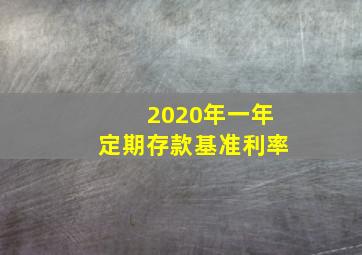 2020年一年
定期存款基准利率